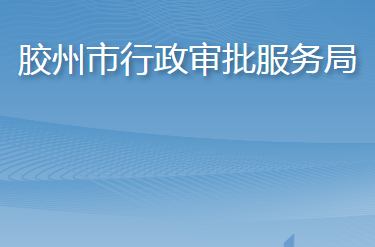 胶州市行政审批服务局